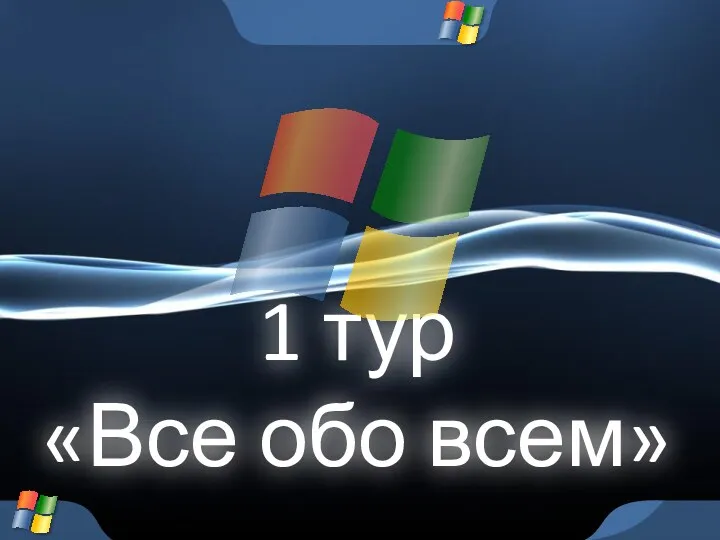 1 тур
«Все обо всем»